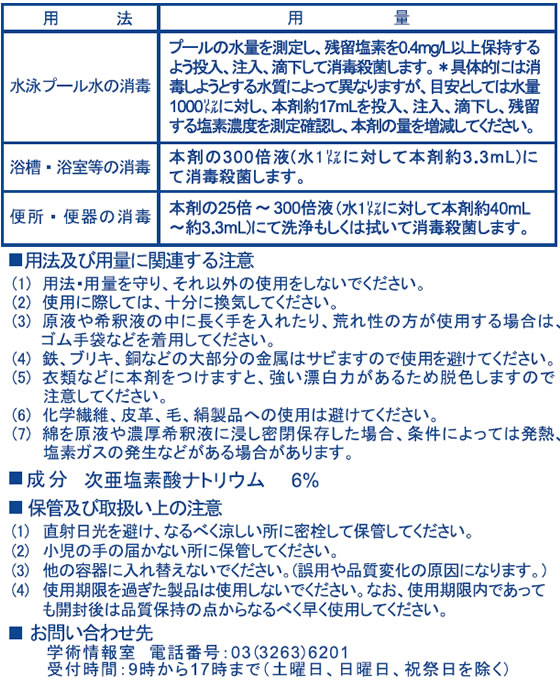 | 用　　法 | 用　　量 |
|---|---|
| 水泳プール水の消毒 | プールの水量を測定し、残留塩素を0.4mg/L以上保持するよう投入、注入、滴下して消毒殺菌します。＊具体的には消毒しようとする水質によって異なりますが、目安としては水量1000㍑に対し、本剤約17mLを投入、注入、滴下し、残留する塩素濃度を測定確認し、本剤の量を増減してください。 |
| 浴槽・浴室等の消毒 | 本剤の300倍液（水1㍑に対して本剤約3.3mL）にて消毒殺菌します。 |
| 便所・便器の消毒 | 本剤の25倍～300倍液（水1㍑に対して本剤約40mL～約3.3mL）にて洗浄もしくは拭いて消毒殺菌します。 |

■用法及び用量に関連する注意
(1) 用法・用量を守り、それ以外の使用をしないでください。
(2) 使用に際しては、十分に換気してください。
(3) 原液や希釈液の中に長く手を入れたり、荒れ性の方が使用する場合は、ゴム手袋などを着用してください。
(4) 鉄、ブリキ、銅などの大部分の金属はサビますので使用を避けてください。
(5) 衣類などに本剤をつけますと、強い漂白力があるため脱色しますので注意してください。
(6) 化学繊維、皮革、毛、絹製品への使用は避けてください。
(7) 綿を原液や濃厚希釈液に浸し密閉保存した場合、条件によっては発熱、塩素ガスの発生などがある場合があります。

■成分　次亜塩素酸ナトリウム　6%

■保管及び取扱い上の注意
(1) 直射日光を避け、なるべく涼しい所に密栓して保管してください。
(2) 小児の手の届かない所に保管してください。
(3) 他の容器に入れ替えないでください。（誤用や品質変化の原因になります。）
(4) 使用期限を過ぎた製品は使用しないでください。なお、使用期限内であっても開封後は品質保持の点からなるべく早く使用してください。

■お問い合わせ先
学術情報室　電話番号：03(3263)6201
受付時間：9時から17時まで（土曜日、日曜日、祝祭日を除く）